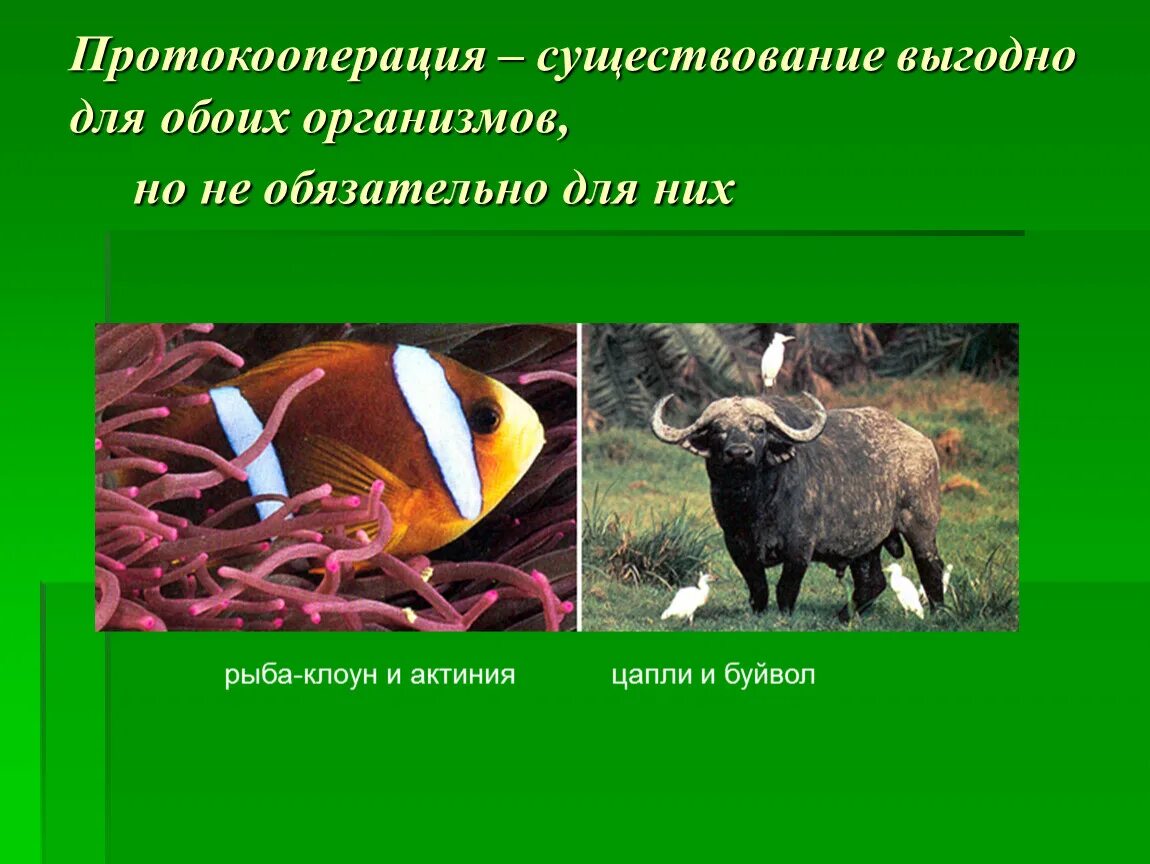 Протокооперация – существование выгодно для обоих организмов,

но не обязательно для них

рыба-клоун и актиния

цапли и буйвол